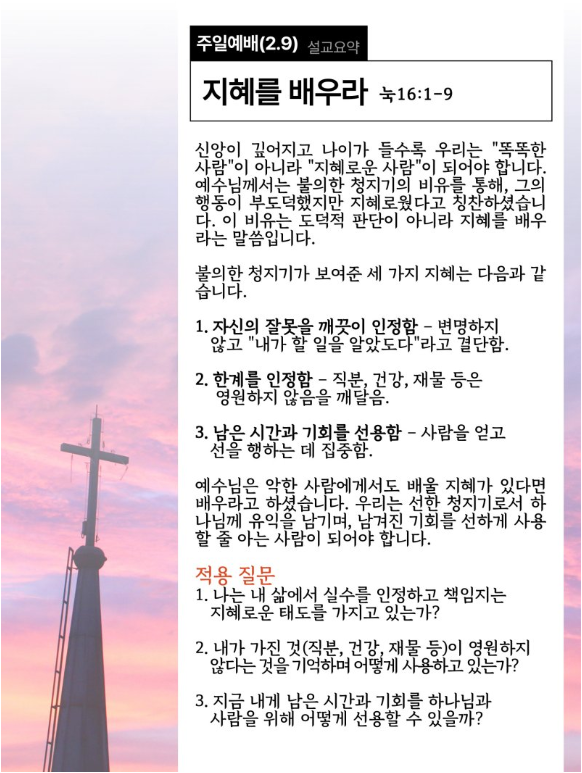 주일예배(2.9) 설교요약

지혜를 배우라 눅16:1-9

신앙이 깊어지고 나이가 들수록 우리는 "똑똑한 사람"이 아니라 "지혜로운 사람"이 되어야 합니다. 예수님께서는 불의한 청지기의 비유를 통해, 그의 행동이 부도덕했지만 지혜로웠다고 칭찬하셨습니다. 이 비유는 도덕적 판단이 아니라 지혜를 배우라는 말씀입니다.

불의한 청지기가 보여준 세 가지 지혜는 다음과 같습니다.

1. 자신의 잘못을 깨끗이 인정함 – 변명하지 않고 "내가 할 일을 알았도다"라고 결단함.

2. 한계를 인정함 – 직분, 건강, 재물 등은 영원하지 않음을 깨달음.

3. 남은 시간과 기회를 선용함 – 사람을 얻고 선을 행하는 데 집중함.

예수님은 악한 사람에게서도 배울 지혜가 있다면 배우라고 하셨습니다. 우리는 선한 청지기로서 하나님께 유익을 남기며, 남겨진 기회를 선하게 사용할 줄 아는 사람이 되어야 합니다.

적용 질문
1. 나는 내 삶에서 실수를 인정하고 책임지는 지혜로운 태도를 가지고 있는가?

2. 내가 가진 것(직분, 건강, 재물 등)이 영원하지 않다는 것을 기억하며 어떻게 사용하고 있는가?

3. 지금 내게 남은 시간과 기회를 하나님과 사람을 위해 어떻게 선용할 수 있을까?